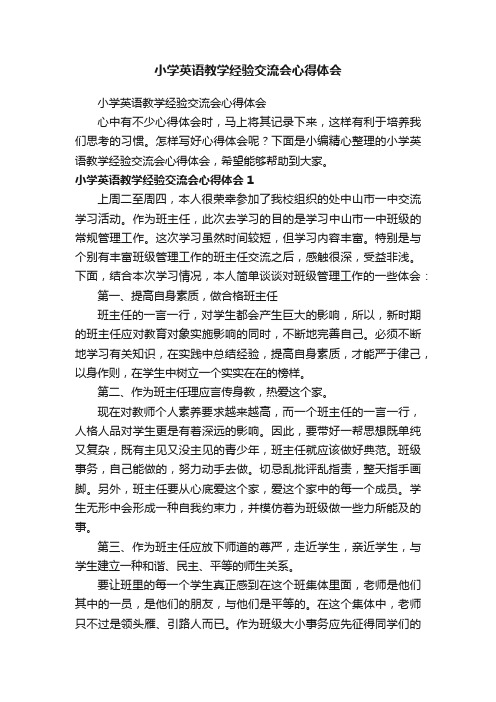 小学英语教学经验交流会心得体会

小学英语教学经验交流会心得体会

心中有不少心得体会时，马上将其记录下来，这样有利于培养我们思考的习惯。怎样写好心得体会呢？下面是小编精心整理的小学英语教学经验交流会心得体会，希望能够帮助到大家。

小学英语教学经验交流会心得体会 1

上周二至周四，本人很荣幸参加了我校组织的处中山市一中交流学习活动。作为班主任，此次去学习的目的是学习中山市一中班级的常规管理工作。这次学习虽然时间较短，但学习内容丰富。特别是与个别有丰富班级管理工作的班主任交流之后，感触很深，受益非浅。下面，结合本次学习情况，本人简单谈谈对班级管理工作的一些体会：

第一、提高自身素质，做合格班主任

班主任的一言一行，对学生都会产生巨大的影响，所以，新时期的班主任应对教育对象实施影响的同时，不断地完善自己。必须不断地学习有关知识，在实践中总结经验，提高自身素质，才能严于律己，以身作则，在学生中树立一个实实在在的榜样。

第二、作为班主任理应言传身教，热爱这个家。

现在对教师个人素养要求越来越高，而一个班主任的一言一行，人格人品对学生更是有着深远的影响。因此，要带好一帮思想既单纯又复杂，既有主见又没主见的青少年，班主任就应该做好典范。班级事务，自己能做的，努力动手去做。切忌乱批评乱指责，整天指手画脚。另外，班主任要从心底爱这个家，爱这个家中的每一个成员。学生无形中会形成一种自我约束力，并模仿着为班级做一些力所能及的事。

第三、作为班主任应放下师道的尊严，走近学生，亲近学生，与学生建立一种和谐、民主、平等的师生关系。

要让班里的每一个学生真正感到在这个班集体里面，老师是他们其中的一员，是他们的朋友，与他们是平等的。在这个集体中，老师只不过是领头雁、引路人而已。作为班级大小事务应先征得同学们的